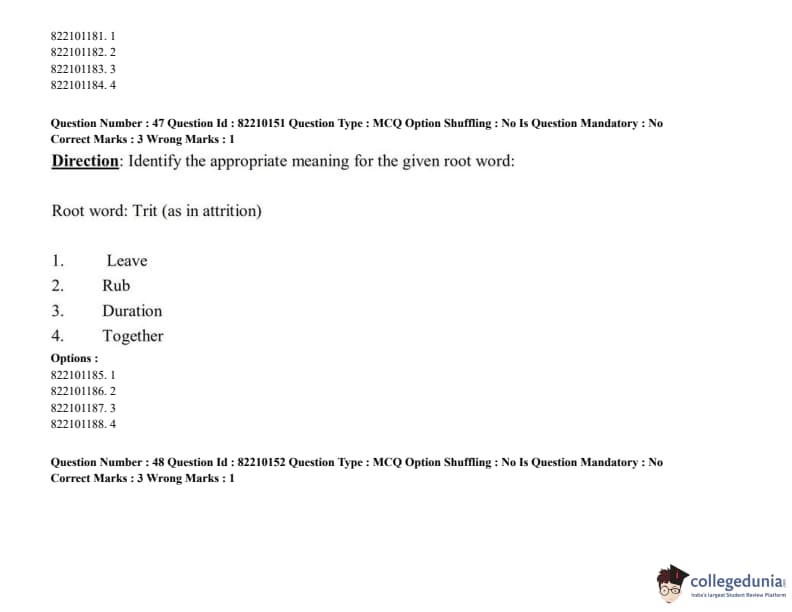 822101181. 1
822101182. 2
822101183. 3
822101184. 4

Question Number : 47 Question Id : 82210151 Question Type : MCQ Option Shuffling : No Is Question Mandatory : No
Correct Marks : 3 Wrong Marks : 1

Direction: Identify the appropriate meaning for the given root word:

Root word: Trit (as in attrition)

1. Leave
2. Rub
3. Duration
4. Together

Options :
822101185. 1
822101186. 2
822101187. 3
822101188. 4

Question Number : 48 Question Id : 82210152 Question Type : MCQ Option Shuffling : No Is Question Mandatory : No
Correct Marks : 3 Wrong Marks : 1

collegedunia
India's largest Student Review Platform